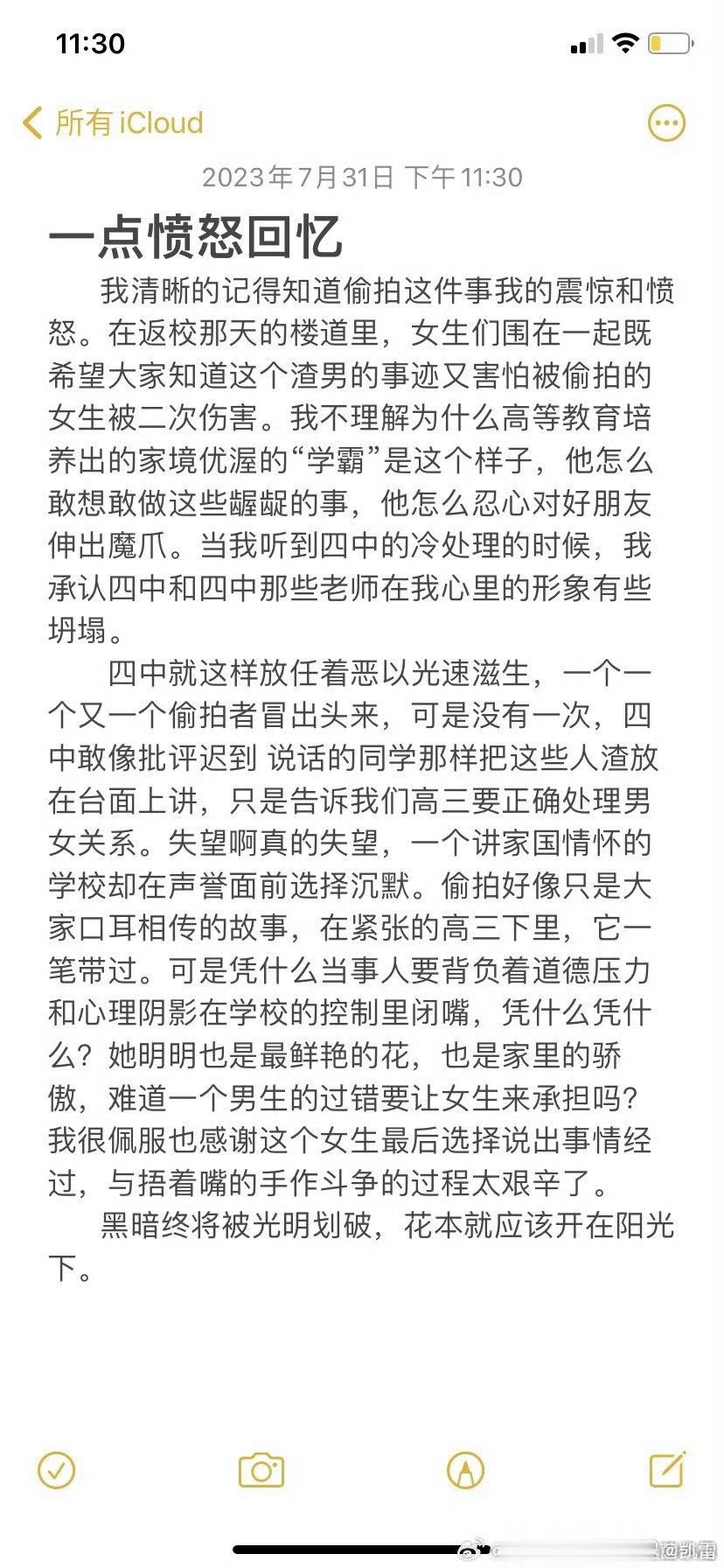 11:30

所有 iCloud

2023年7月31日 下午11:30

一点愤怒回忆

我清晰的记得知道偷拍这件事我的震惊和愤怒。在返校那天的楼道里，女生们围在一起既希望大家知道这个渣男的事迹又害怕被偷拍的女生被二次伤害。我不理解为什么高等教育培养出的家境优渥的“学霸”是这个样子，他怎么敢想敢做这些龌龊的事，他怎么忍心对好朋友伸出魔爪。当我听到四中的冷处理的时候，我承认四中和四中那些老师在我心里的形象有些坍塌。

四中就这样放任着恶以光速滋生，一个一个又一个偷拍者冒出头来，可是没有一次，四中敢像批评迟到 说话的同学那样把这些人渣放在台面上讲，只是告诉我们高三要正确处理男女关系。失望啊真的失望，一个讲家国情怀的学校却在声誉面前选择沉默。偷拍好像只是大家口耳相传的故事，在紧张的高三下里，它一笔带过。可是凭什么当事人要背负着道德压力和心理阴影在学校的控制里闭嘴，凭什么凭什么？她明明也是最鲜艳的花，也是家里的骄傲，难道一个男生的过错要让女生来承担吗？我很佩服也感谢这个女生最后选择说出事情经过，与捂着嘴的手作斗争的过程太艰辛了。

黑暗终将被光明划破，花本就应该开在阳光下。

@凯雷